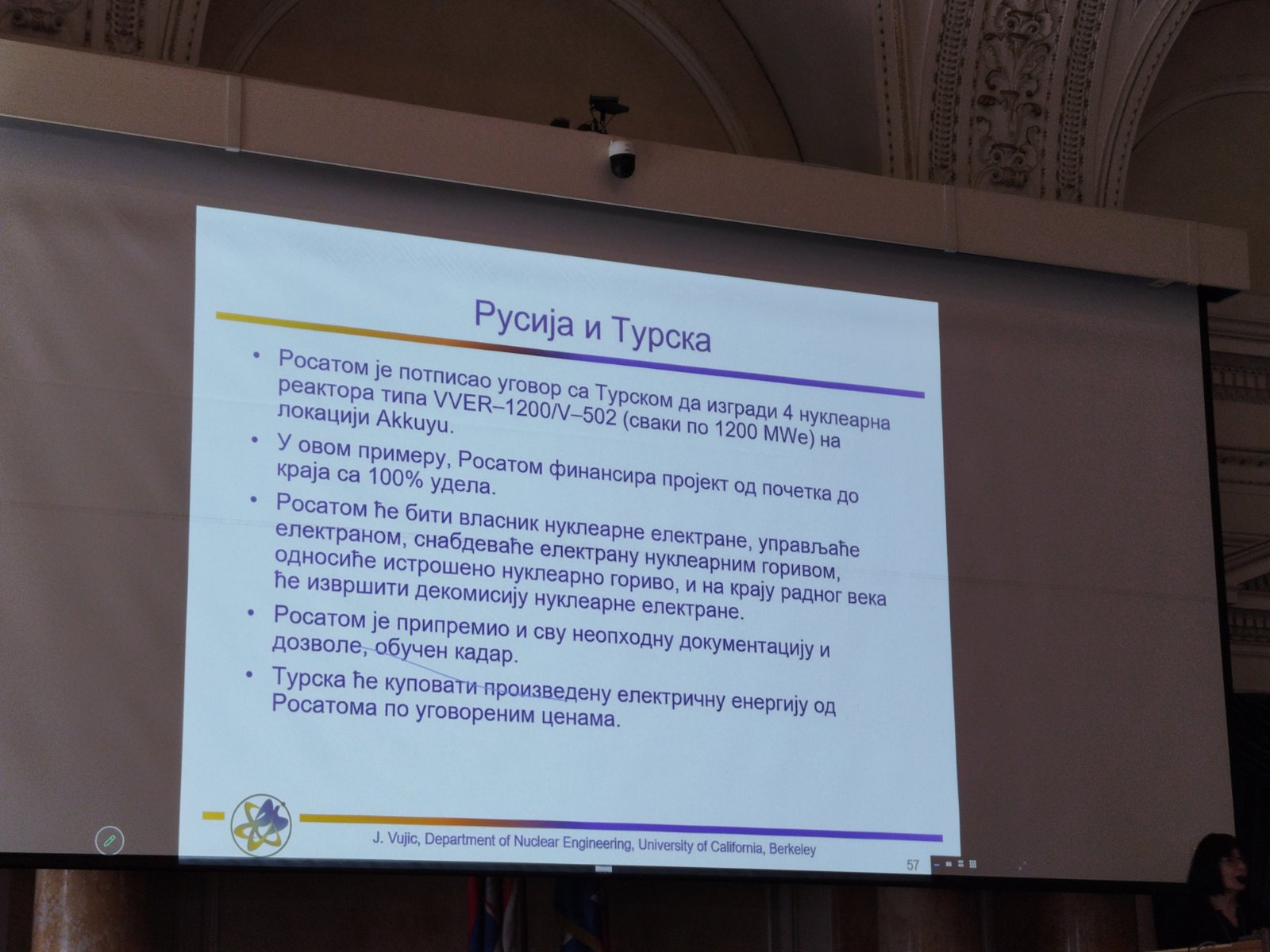 Русија и Турска

• Росатом је потписао уговор са Турском да изгради 4 нуклеарна реактора типа VVER–1200/V–502 (сваки по 1200 MWe) на локацији Akkuyu.
• У овом примеру, Росатом финансира пројект од почетка до краја са 100% удела.
• Росатом ће бити власник нуклеарне електране, управљаће електраном, снабдеваће електрану нуклеарним горивом, односиће истрошено нуклеарно гориво, и на крају радног века ће извршити декомисију нуклеарне електране.
• Росатом је припремио и сву неопходну документацију и дозволе, обучен кадар.
• Турска ће куповати произведену електричну енергију од Росатома по уговореним ценама.

J. Vujic, Department of Nuclear Engineering, University of California, Berkeley

57